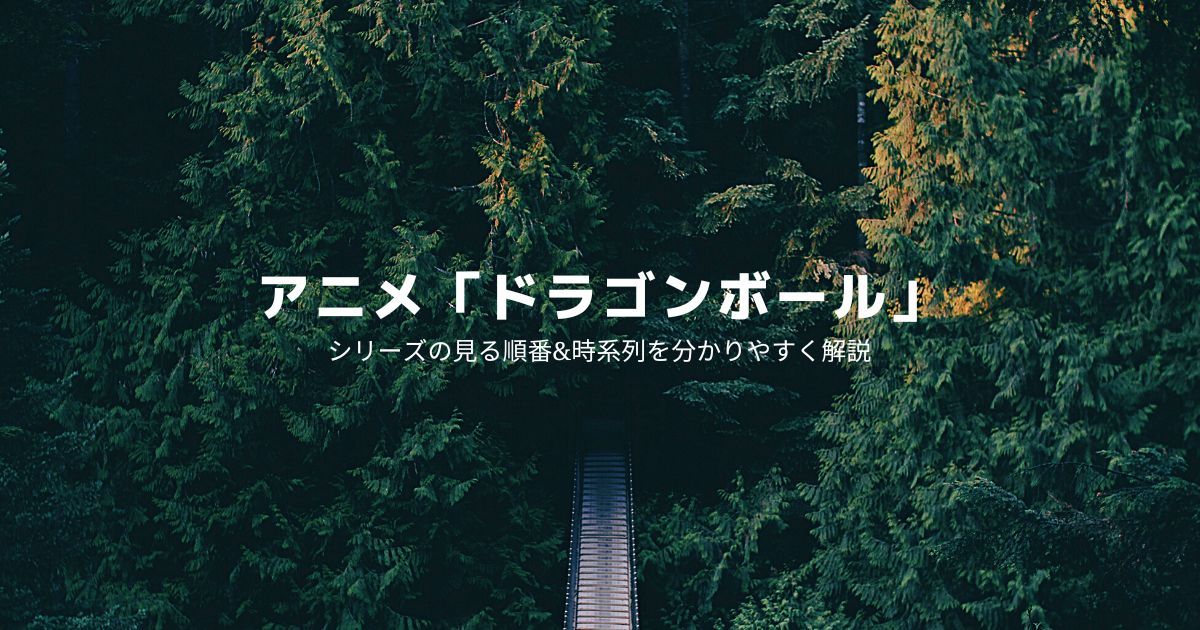 アニメ「ドラゴンボール」

シリーズの見る順番&時系列を分かりやすく解説